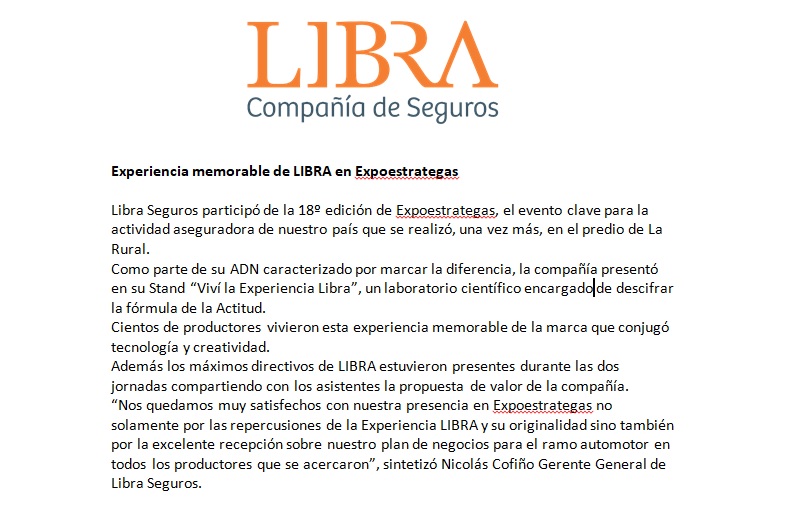 LIBRA
Compañía de Seguros

Experiencia memorable de LIBRA en Expoestrategas

Libra Seguros participó de la 18º edición de Expoestrategas, el evento clave para la actividad aseguradora de nuestro país que se realizó, una vez más, en el predio de La Rural.
Como parte de su ADN caracterizado por marcar la diferencia, la compañía presentó en su Stand “Viví la Experiencia Libra”, un laboratorio científico encargado de descifrar la fórmula de la Actitud.
Cientos de productores vivieron esta experiencia memorable de la marca que conjugó tecnología y creatividad.
Además los máximos directivos de LIBRA estuvieron presentes durante las dos jornadas compartiendo con los asistentes la propuesta de valor de la compañía.
“Nos quedamos muy satisfechos con nuestra presencia en Expoestrategas no solamente por las repercusiones de la Experiencia LIBRA y su originalidad sino también por la excelente recepción sobre nuestro plan de negocios para el ramo automotor en todos los productores que se acercaron”, sintetizó Nicolás Cofiño Gerente General de Libra Seguros.